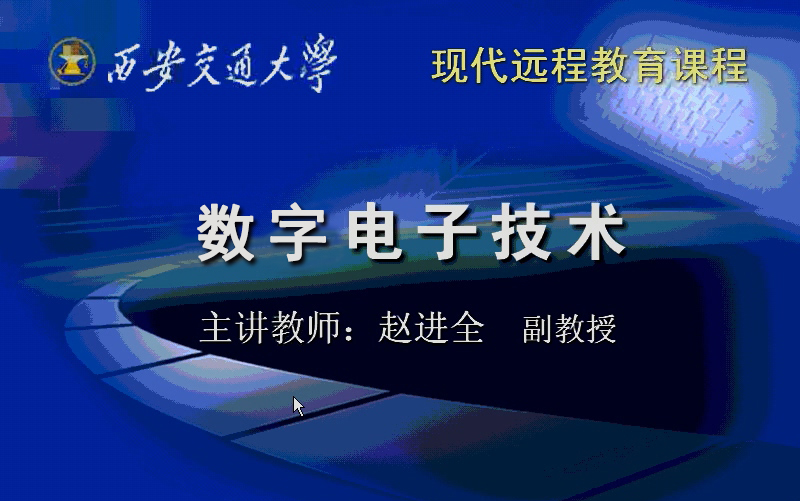 西安交通大學

现代远程教育课程

数字电子技术

主讲教师：赵进全　副教授